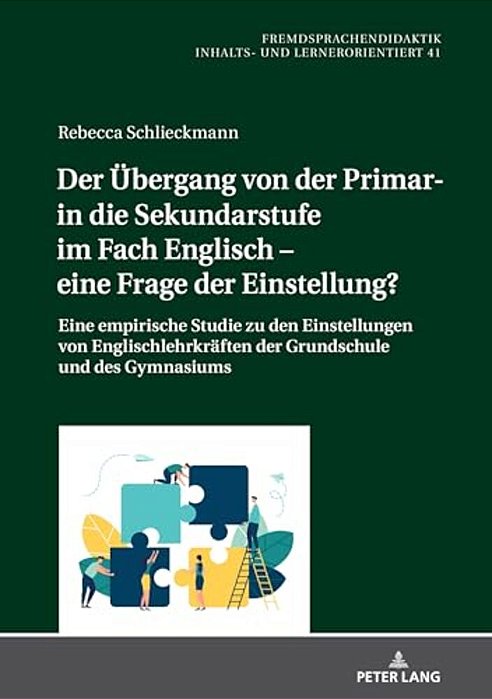 FREMDSPRACHENDIDAKTIK INHALTS- UND LERNERORIENTIERT 41

Rebecca Schlieckmann

Der Übergang von der Primar- in die Sekundarstufe im Fach Englisch – eine Frage der Einstellung?

Eine empirische Studie zu den Einstellungen von Englischlehrkräften der Grundschule und des Gymnasiums

PETER LANG